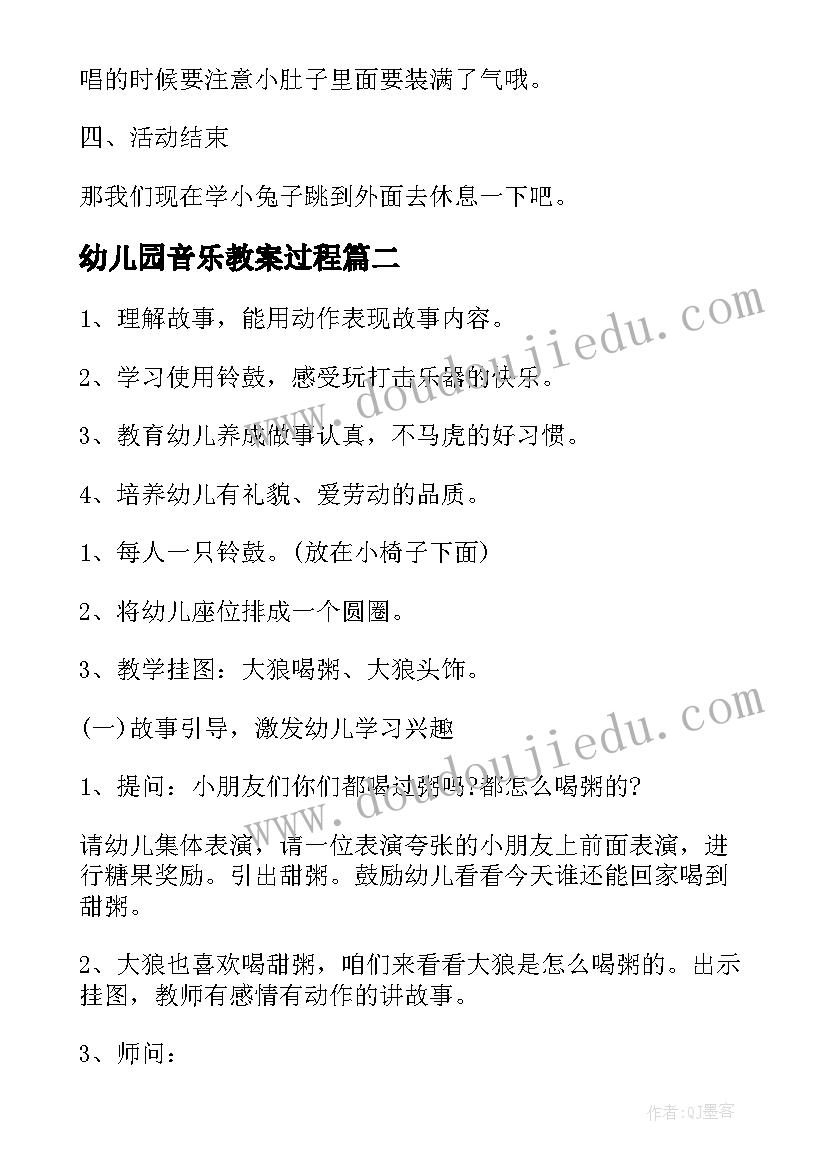 唱的时候要注意小肚子里面要装满了气哦。

四、活动结束

那我们现在学小兔子跳到外面去休息一下吧。

幼儿园音乐教案过程篇二

1、理解故事，能用动作表现故事内容。

2、学习使用铃鼓，感受玩打击乐器的快乐。

3、教育幼儿养成做事认真，不马虎的好习惯。

4、培养幼儿有礼貌、爱劳动的品质。

1、每人一只铃鼓。(放在小椅子下面)

2、将幼儿座位排成一个圆圈。

3、教学挂图：大狼喝粥、大狼头饰。

(一)故事引导，激发幼儿学习兴趣

1、提问：小朋友们你们都喝过粥吗?都怎么喝粥的?

请幼儿集体表演，请一位表演夸张的小朋友上前面表演，进行糖果奖励。引出甜粥。鼓励幼儿看看今天谁还能回家喝到甜粥。

2、大狼也喜欢喝甜粥，咱们来看看大狼是怎么喝粥的。出示挂图，教师有感情有动作的讲故事。

3、师问：

www.doudoujiedu.com

www.doudoujiedu.com

作者:QJ墨客